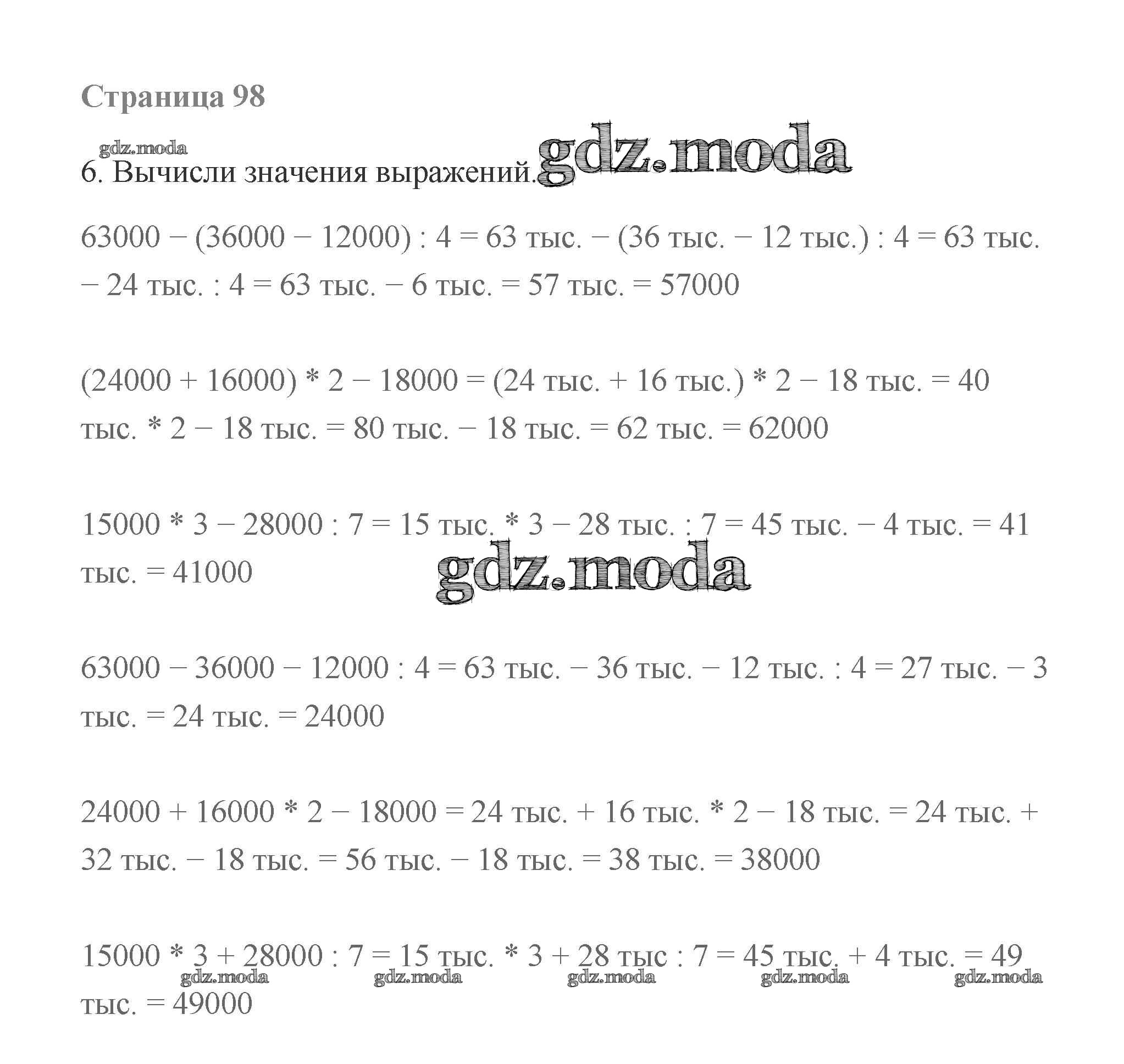 Страница 98

gdz.moda

6. Вычисли значения выражений. gdz.moda

63000 − (36000 − 12000) : 4 = 63 тыс. − (36 тыс. − 12 тыс.) : 4 = 63 тыс. − 24 тыс. : 4 = 63 тыс. − 6 тыс. = 57 тыс. = 57000

(24000 + 16000) * 2 − 18000 = (24 тыс. + 16 тыс.) * 2 − 18 тыс. = 40 тыс. * 2 − 18 тыс. = 80 тыс. − 18 тыс. = 62 тыс. = 62000

15000 * 3 − 28000 : 7 = 15 тыс. * 3 − 28 тыс. : 7 = 45 тыс. − 4 тыс. = 41 тыс. = 41000

gdz.moda

63000 − 36000 − 12000 : 4 = 63 тыс. − 36 тыс. − 12 тыс. : 4 = 27 тыс. − 3 тыс. = 24 тыс. = 24000

24000 + 16000 * 2 − 18000 = 24 тыс. + 16 тыс. * 2 − 18 тыс. = 24 тыс. + 32 тыс. − 18 тыс. = 56 тыс. − 18 тыс. = 38 тыс. = 38000

15000 * 3 + 28000 : 7 = 15 тыс. * 3 + 28 тыс : 7 = 45 тыс. + 4 тыс. = 49 тыс. = 49000

gdz.moda gdz.moda gdz.moda gdz.moda gdz.moda